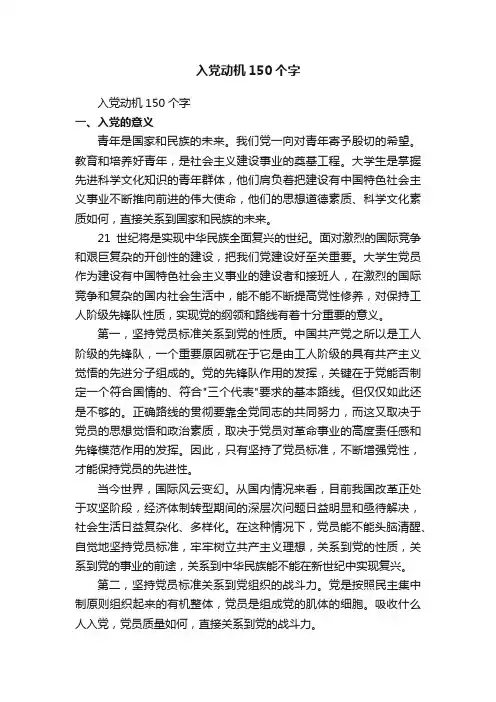 入党动机150个字

入党动机150个字

一、入党的意义

青年是国家和民族的未来。我们党一向对青年寄予殷切的希望。教育和培养好青年，是社会主义建设事业的奠基工程。大学生是掌握先进科学文化知识的青年群体，他们肩负着把建设有中国特色社会主义事业不断推向前进的伟大使命，他们的思想道德素质、科学文化素质如何，直接关系到国家和民族的未来。

21 世纪将是实现中华民族全面复兴的世纪。面对激烈的国际竞争和艰巨复杂的开创性的建设，把我们党建设好至关重要。大学生党员作为建设有中国特色社会主义事业的建设者和接班人，在激烈的国际竞争和复杂的国内社会生活中，能不能不断提高党性修养，对保持工人阶级先锋队性质，实现党的纲领和路线有着十分重要的意义。

第一，坚持党员标准关系到党的性质。中国共产党之所以是工人阶级的先锋队，一个重要原因就在于它是由工人阶级的具有共产主义觉悟的先进分子组成的。党的先锋队作用的发挥，关键在于党能否制定一个符合国情的、符合"三个代表"要求的基本路线。但仅仅如此还是不够的。正确路线的贯彻要靠全党同志的共同努力，而这又取决于党员的思想觉悟和政治素质，取决于党员对革命事业的高度责任感和先锋模范作用的发挥。因此，只有坚持了党员标准，不断增强党性，才能保持党员的先进性。

当今世界，国际风云变幻。从国内情况来看，目前我国改革正处于攻坚阶段，经济体制转型期间的深层次问题日益明显和亟待解决，社会生活日益复杂化、多样化。在这种情况下，党员能不能头脑清醒、自觉地坚持党员标准，牢牢树立共产主义理想，关系到党的性质，关系到党的事业的前途，关系到中华民族能不能在新世纪中实现复兴。

第二，坚持党员标准关系到党组织的战斗力。党是按照民主集中制原则组织起来的有机整体，党员是组成党的肌体的细胞。吸收什么人入党，党员质量如何，直接关系到党的战斗力。